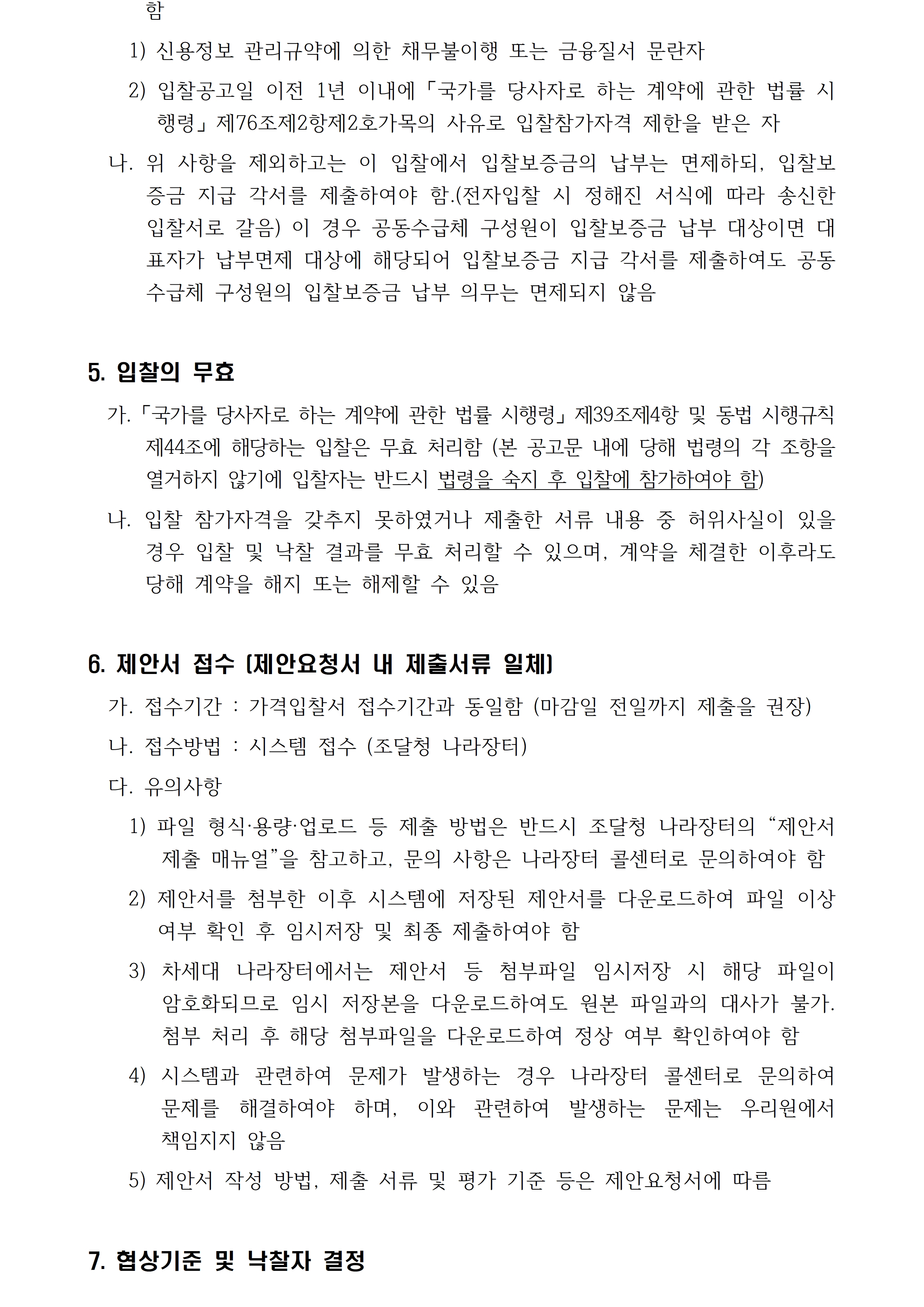 함

1) 신용정보 관리규약에 의한 채무불이행 또는 금융질서 문란자

2) 입찰공고일 이전 1년 이내에 「국가를 당사자로 하는 계약에 관한 법률 시행령」 제76조제2항제2호가목의 사유로 입찰참가자격 제한을 받은 자

나. 위 사항을 제외하고는 이 입찰에서 입찰보증금의 납부는 면제하되, 입찰보증금 지급 각서를 제출하여야 함.(전자입찰 시 정해진 서식에 따라 송신한 입찰서로 갈음) 이 경우 공동수급체 구성원이 입찰보증금 납부 대상이면 대표자가 납부면제 대상에 해당되어 입찰보증금 지급 각서를 제출하여도 공동수급체 구성원의 입찰보증금 납부 의무는 면제되지 않음

5. 입찰의 무효

가. 「국가를 당사자로 하는 계약에 관한 법률 시행령」 제39조제4항 및 동법 시행규칙 제44조에 해당하는 입찰은 무효 처리함 (본 공고문 내에 당해 법령의 각 조항을 열거하지 않기에 입찰자는 반드시 법령을 숙지 후 입찰에 참가하여야 함)

나. 입찰 참가자격을 갖추지 못하였거나 제출한 서류 내용 중 허위사실이 있을 경우 입찰 및 낙찰 결과를 무효 처리할 수 있으며, 계약을 체결한 이후라도 당해 계약을 해지 또는 해제할 수 있음

6. 제안서 접수 (제안요청서 내 제출서류 일체)

가. 접수기간 : 가격입찰서 접수기간과 동일함 (마감일 전일까지 제출을 권장)

나. 접수방법 : 시스템 접수 (조달청 나라장터)

다. 유의사항

1) 파일 형식·용량·업로드 등 제출 방법은 반드시 조달청 나라장터의 “제안서 제출 매뉴얼”을 참고하고, 문의 사항은 나라장터 콜센터로 문의하여야 함

2) 제안서를 첨부한 이후 시스템에 저장된 제안서를 다운로드하여 파일 이상 여부 확인 후 임시저장 및 최종 제출하여야 함

3) 차세대 나라장터에서는 제안서 등 첨부파일 임시저장 시 해당 파일이 암호화되므로 임시 저장본을 다운로드하여도 원본 파일과의 대사가 불가. 첨부 처리 후 해당 첨부파일을 다운로드하여 정상 여부 확인하여야 함

4) 시스템과 관련하여 문제가 발생하는 경우 나라장터 콜센터로 문의하여 문제를 해결하여야 하며, 이와 관련하여 발생하는 문제는 우리원에서 책임지지 않음

5) 제안서 작성 방법, 제출 서류 및 평가 기준 등은 제안요청서에 따름

7. 협상기준 및 낙찰자 결정